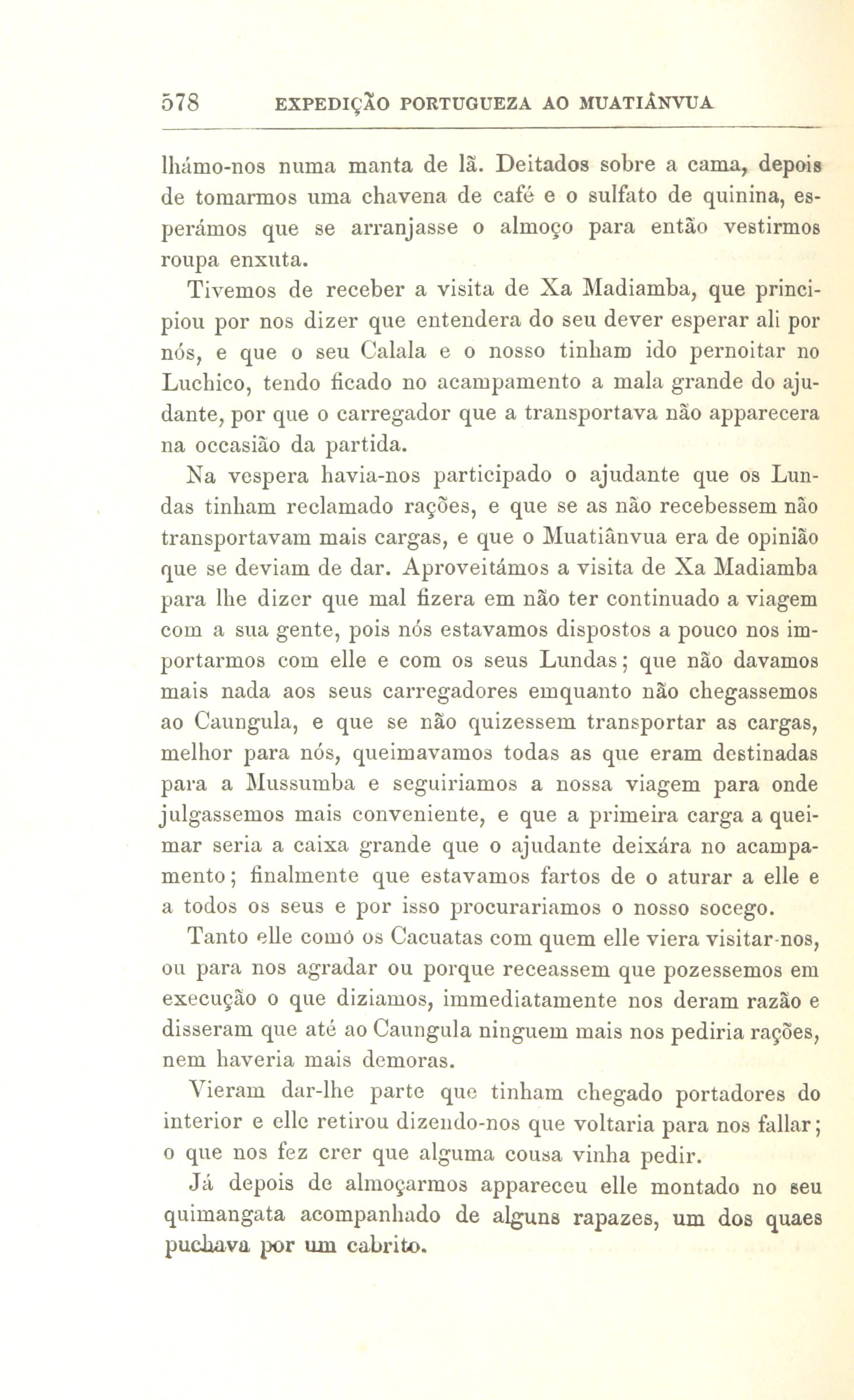 578 EXPEDIÇÃO PORTUGUEZA AO MUATIÂNVUA

lhámo-nos numa manta de lã. Deitados sobre a cama, depois de tomarmos uma chavena de café e o sulfato de quinina, esperámos que se arranjasse o almoço para então vestirmos roupa enxuta.

Tivemos de receber a visita de Xa Madiamba, que principiou por nos dizer que entendera do seu dever esperar ali por nós, e que o seu Calala e o nosso tinham ido pernoitar no Luchico, tendo ficado no acampamento a mala grande do ajudante, por que o carregador que a transportava não apparecera na occasião da partida.

Na vespera havia-nos participado o ajudante que os Lundas tinham reclamado rações, e que se as não recebessem não transportavam mais cargas, e que o Muatiânvua era de opinião que se deviam de dar. Aproveitámos a visita de Xa Madiamba para lhe dizer que mal fizera em não ter continuado a viagem com a sua gente, pois nós estavamos dispostos a pouco nos importarmos com elle e com os seus Lundas; que não davamos mais nada aos seus carregadores emquanto não chegassemos ao Caungula, e que se não quizessem transportar as cargas, melhor para nós, queimavamos todas as que eram destinadas para a Mussumba e seguiriamos a nossa viagem para onde julgassemos mais conveniente, e que a primeira carga a queimar seria a caixa grande que o ajudante deixára no acampamento; finalmente que estavamos fartos de o aturar a elle e a todos os seus e por isso procurariamos o nosso socego.

Tanto elle como os Cacuatas com quem elle viera visitar-nos, ou para nos agradar ou porque receassem que pozessemos em execução o que diziamos, immediatamente nos deram razão e disseram que até ao Caungula ninguem mais nos pediria rações, nem haveria mais demoras.

Vieram dar-lhe parte que tinham chegado portadores do interior e elle retirou dizendo-nos que voltaria para nos fallar; o que nos fez crer que alguma cousa vinha pedir.

Já depois de almoçarmos appareceu elle montado no seu quimangata acompanhado de alguns rapazes, um dos quaes puchava por um cabrito.